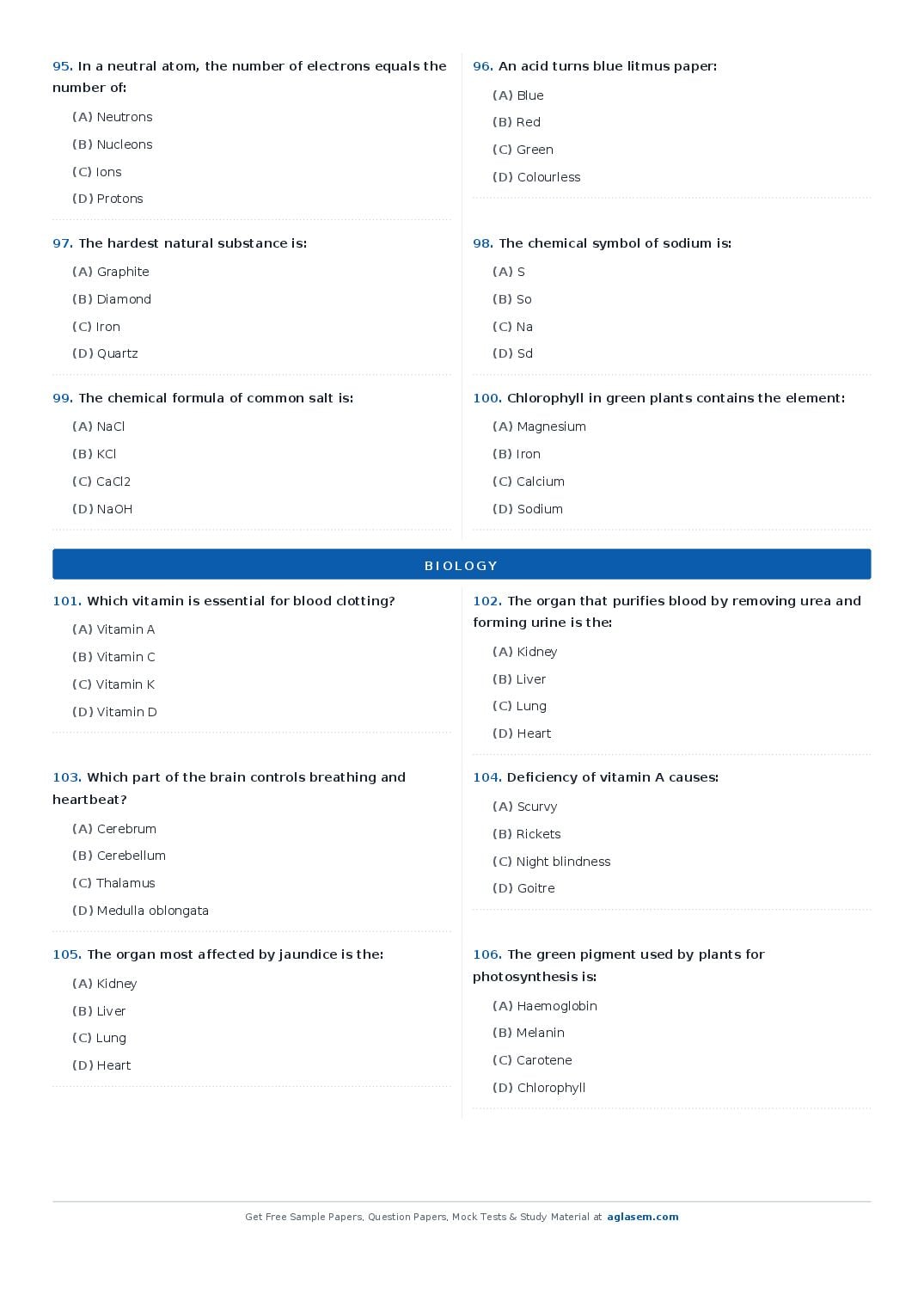 95. In a neutral atom, the number of electrons equals the number of:

(A) Neutrons

(B) Nucleons

(C) Ions

(D) Protons

96. An acid turns blue litmus paper:

(A) Blue

(B) Red

(C) Green

(D) Colourless

97. The hardest natural substance is:

(A) Graphite

(B) Diamond

(C) Iron

(D) Quartz

98. The chemical symbol of sodium is:

(A) S

(B) So

(C) Na

(D) Sd

99. The chemical formula of common salt is:

(A) NaCl

(B) KCl

(C) CaCl2

(D) NaOH

100. Chlorophyll in green plants contains the element:

(A) Magnesium

(B) Iron

(C) Calcium

(D) Sodium

BIOLOGY

101. Which vitamin is essential for blood clotting?

(A) Vitamin A

(B) Vitamin C

(C) Vitamin K

(D) Vitamin D

102. The organ that purifies blood by removing urea and forming urine is the:

(A) Kidney

(B) Liver

(C) Lung

(D) Heart

103. Which part of the brain controls breathing and heartbeat?

(A) Cerebrum

(B) Cerebellum

(C) Thalamus

(D) Medulla oblongata

104. Deficiency of vitamin A causes:

(A) Scurvy

(B) Rickets

(C) Night blindness

(D) Goitre

105. The organ most affected by jaundice is the:

(A) Kidney

(B) Liver

(C) Lung

(D) Heart

106. The green pigment used by plants for photosynthesis is:

(A) Haemoglobin

(B) Melanin

(C) Carotene

(D) Chlorophyll

Get Free Sample Papers, Question Papers, Mock Tests & Study Material at aglasem.com